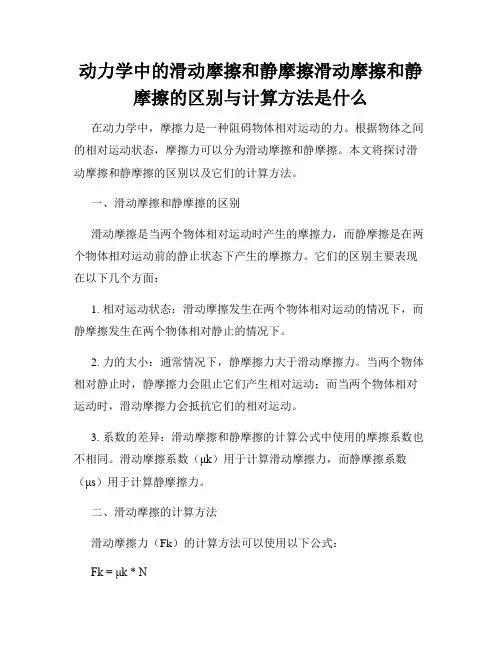 动力学中的滑动摩擦和静摩擦滑动摩擦和静摩擦的区别与计算方法是什么

在动力学中，摩擦力是一种阻碍物体相对运动的力。根据物体之间的相对运动状态，摩擦力可以分为滑动摩擦和静摩擦。本文将探讨滑动摩擦和静摩擦的区别以及它们的计算方法。

一、滑动摩擦和静摩擦的区别

滑动摩擦是当两个物体相对运动时产生的摩擦力，而静摩擦是在两个物体相对运动前的静止状态下产生的摩擦力。它们的区别主要表现在以下几个方面：

1. 相对运动状态：滑动摩擦发生在两个物体相对运动的情况下，而静摩擦发生在两个物体相对静止的情况下。

2. 力的大小：通常情况下，静摩擦力大于滑动摩擦力。当两个物体相对静止时，静摩擦力会阻止它们产生相对运动；而当两个物体相对运动时，滑动摩擦力会抵抗它们的相对运动。

3. 系数的差异：滑动摩擦和静摩擦的计算公式中使用的摩擦系数也不相同。滑动摩擦系数（μk）用于计算滑动摩擦力，而静摩擦系数（μs）用于计算静摩擦力。

二、滑动摩擦的计算方法

滑动摩擦力（Fk）的计算方法可以使用以下公式：

Fk = μk * N